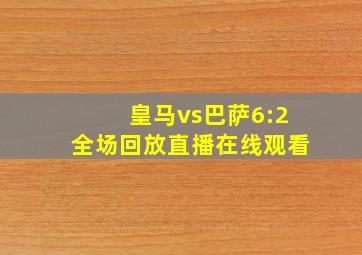 皇马vs巴萨6:2
全场回放直播在线观看